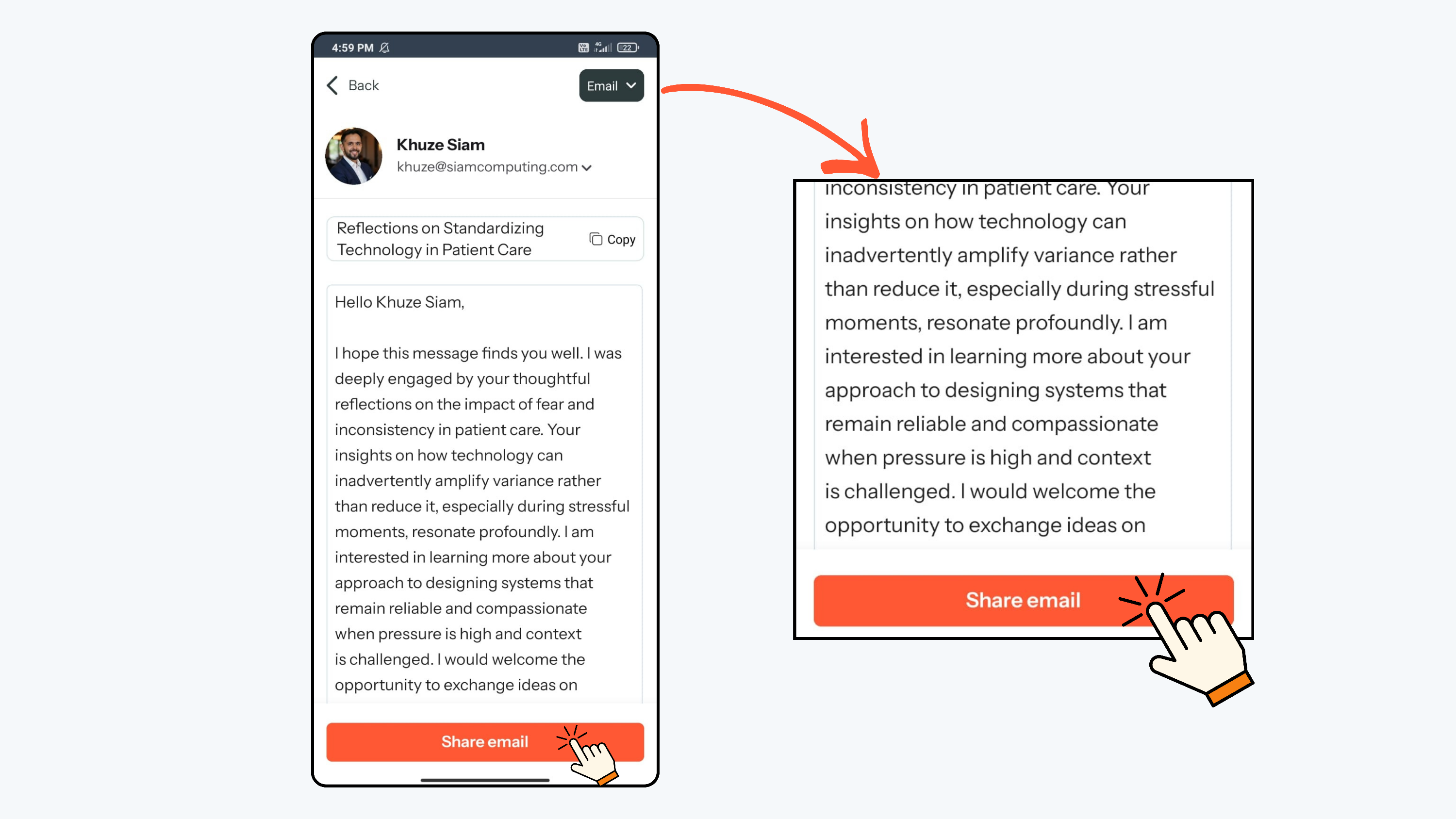 4:59 PM

22

Back

Email

Khuze Siam
khuze@siamcomputing.com

Reflections on Standardizing Technology in Patient Care

Copy

Hello Khuze Siam,

I hope this message finds you well. I was deeply engaged by your thoughtful reflections on the impact of fear and inconsistency in patient care. Your insights on how technology can inadvertently amplify variance rather than reduce it, especially during stressful moments, resonate profoundly. I am interested in learning more about your approach to designing systems that remain reliable and compassionate when pressure is high and context is challenged. I would welcome the opportunity to exchange ideas on

Share email

inconsistency in patient care. Your insights on how technology can inadvertently amplify variance rather than reduce it, especially during stressful moments, resonate profoundly. I am interested in learning more about your approach to designing systems that remain reliable and compassionate when pressure is high and context is challenged. I would welcome the opportunity to exchange ideas on

Share email